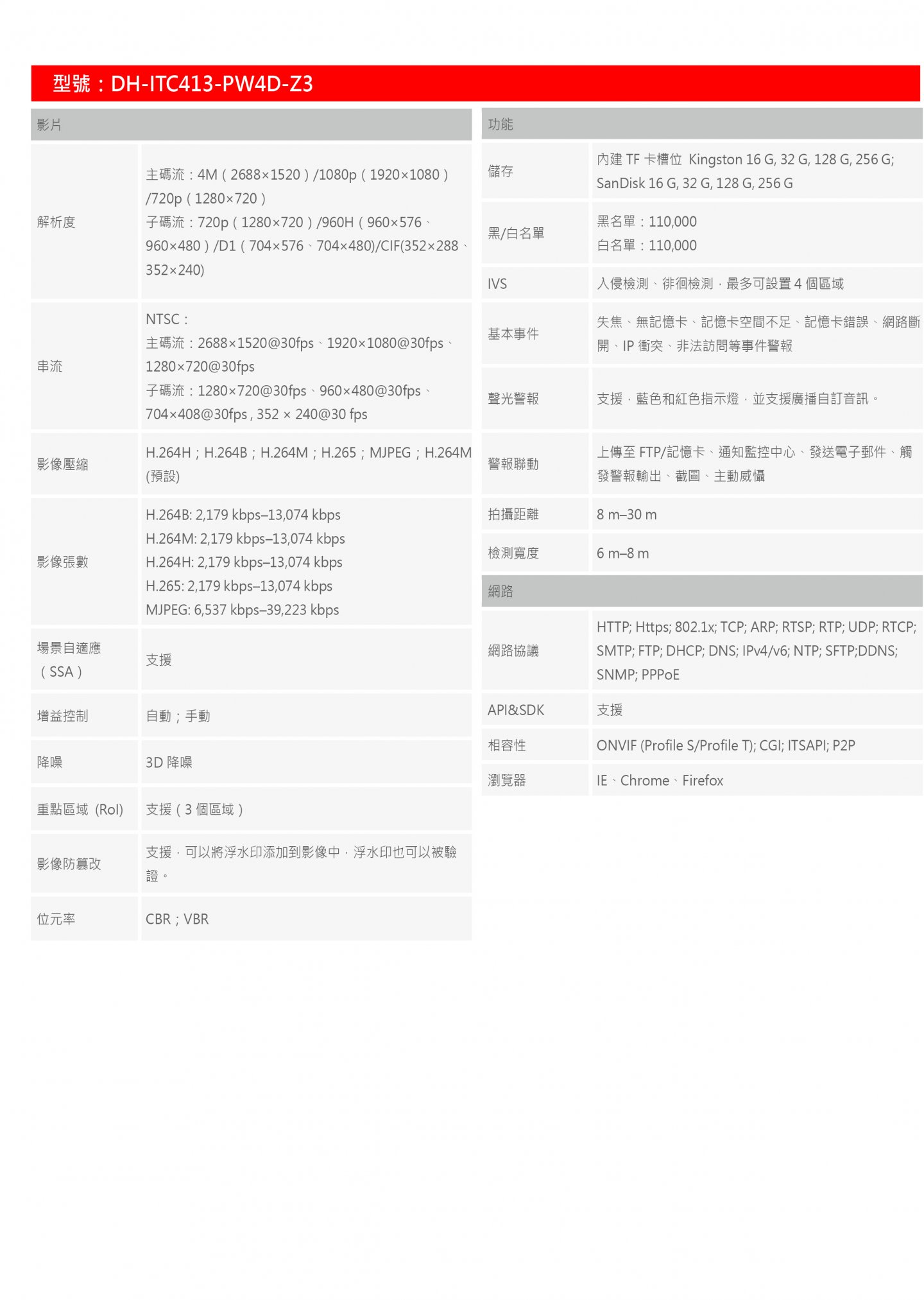 型號：DH-ITC413-PW4D-Z3

| 影片 | |
|---|---|
| 解析度 | 主碼流：4M（2688×1520）/1080p（1920×1080）/720p（1280×720）子碼流：720p（1280×720）/960H（960×576、960×480）/D1（704×576、704×480)/CIF(352×288、352×240) |
| 串流 | NTSC：主碼流：2688×1520@30fps、1920×1080@30fps、1280×720@30fps 子碼流：1280×720@30fps、960×480@30fps、704×408@30fps , 352 × 240@30 fps |
| 影像壓縮 | H.264H；H.264B；H.264M；H.265；MJPEG；H.264M(預設) |
| 影像張數 | H.264B: 2,179 kbps–13,074 kbps H.264M: 2,179 kbps–13,074 kbps H.264H: 2,179 kbps–13,074 kbps H.265: 2,179 kbps–13,074 kbps MJPEG: 6,537 kbps–39,223 kbps |
| 場景自適應（SSA） | 支援 |
| 增益控制 | 自動；手動 |
| 降噪 | 3D降噪 |
| 重點區域 (RoI) | 支援（3個區域） |
| 影像防篡改 | 支援，可以將浮水印添加到影像中，浮水印也可以被驗證。 |
| 位元率 | CBR；VBR |

| 功能 | |
|---|---|
| 儲存 | 內建TF卡槽位 Kingston 16 G, 32 G, 128 G, 256 G; SanDisk 16 G, 32 G, 128 G, 256 G |
| 黑/白名單 | 黑名單：110,000 白名單：110,000 |
| IVS | 入侵檢測、徘徊檢測，最多可設置4個區域 |
| 基本事件 | 失焦、無記憶卡、記憶卡空間不足、記憶卡錯誤、網路斷開、IP衝突、非法訪問等事件警報 |
| 聲光警報 | 支援，藍色和紅色指示燈，並支援廣播自訂音訊。 |
| 警報聯動 | 上傳至FTP/記憶卡、通知監控中心、發送電子郵件、觸發警報輸出、截圖、主動威懾 |
| 拍攝距離 | 8 m–30 m |
| 檢測寬度 | 6 m–8 m |

| 網路 | |
|---|---|
| 網路協議 | HTTP; Https; 802.1x; TCP; ARP; RTSP; RTP; UDP; RTCP; SMTP; FTP; DHCP; DNS; IPv4/v6; NTP; SFTP;DDNS; SNMP; PPPoE |
| API&SDK | 支援 |
| 相容性 | ONVIF (Profile S/Profile T); CGI; ITSAPI; P2P |
| 瀏覽器 | IE、Chrome、Firefox |